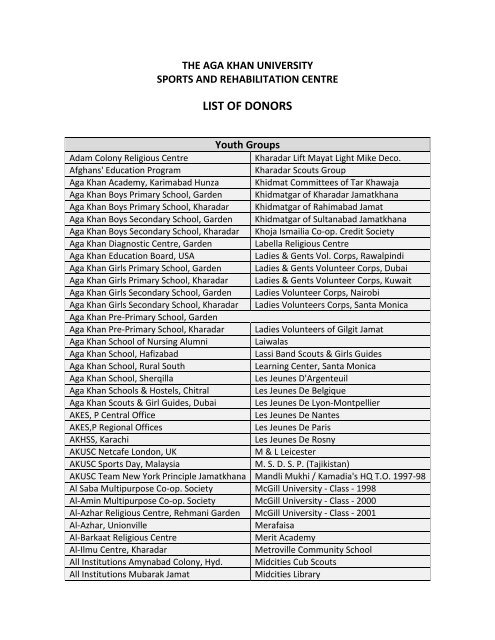 THE AGA KHAN UNIVERSITY
SPORTS AND REHABILITATION CENTRE

LIST OF DONORS

| Youth Groups | |
|---|---|
| Adam Colony Religious Centre | Kharadar Lift Mayat Light Mike Deco. |
| Afghans' Education Program | Kharadar Scouts Group |
| Aga Khan Academy, Karimabad Hunza | Khidmat Committees of Tar Khawaja |
| Aga Khan Boys Primary School, Garden | Khidmatgar of Kharadar Jamatkhana |
| Aga Khan Boys Primary School, Kharadar | Khidmatgar of Rahimabad Jamat |
| Aga Khan Boys Secondary School, Garden | Khidmatgar of Sultanabad Jamatkhana |
| Aga Khan Boys Secondary School, Kharadar | Khoja Ismailia Co-op. Credit Society |
| Aga Khan Diagnostic Centre, Garden | Labella Religious Centre |
| Aga Khan Education Board, USA | Ladies & Gents Vol. Corps, Rawalpindi |
| Aga Khan Girls Primary School, Garden | Ladies & Gents Volunteer Corps, Dubai |
| Aga Khan Girls Primary School, Kharadar | Ladies & Gents Volunteer Corps, Kuwait |
| Aga Khan Girls Secondary School, Garden | Ladies Volunteer Corps, Nairobi |
| Aga Khan Girls Secondary School, Kharadar | Ladies Volunteers Corps, Santa Monica |
| Aga Khan Pre-Primary School, Garden | |
| Aga Khan Pre-Primary School, Kharadar | Ladies Volunteers of Gilgit Jamat |
| Aga Khan School of Nursing Alumni | Laiwalas |
| Aga Khan School, Hafizabad | Lassi Band Scouts & Girls Guides |
| Aga Khan School, Rural South | Learning Center, Santa Monica |
| Aga Khan School, Sherqilla | Les Jeunes D'Argenteuil |
| Aga Khan Schools & Hostels, Chitral | Les Jeunes De Belgique |
| Aga Khan Scouts & Girl Guides, Dubai | Les Jeunes De Lyon-Montpellier |
| AKES, P Central Office | Les Jeunes De Nantes |
| AKES,P Regional Offices | Les Jeunes De Paris |
| AKHSS, Karachi | Les Jeunes De Rosny |
| AKUSC Netcafe London, UK | M & L Leicester |
| AKUSC Sports Day, Malaysia | M. S. D. S. P. (Tajikistan) |
| AKUSC Team New York Principle Jamatkhana | Mandli Mukhi / Kamadia's HQ T.O. 1997-98 |
| Al Saba Multipurpose Co-op. Society | McGill University - Class - 1998 |
| Al-Amin Multipurpose Co-op. Society | McGill University - Class - 2000 |
| Al-Azhar Religious Centre, Rehmani Garden | McGill University - Class - 2001 |
| Al-Azhar, Unionville | Merafaisa |
| Al-Barkaat Religious Centre | Merit Academy |
| Al-Ilmu Centre, Kharadar | Metroville Community School |
| All Institutions Amynabad Colony, Hyd. | Midcities Cub Scouts |
| All Institutions Mubarak Jamat | Midcities Library |